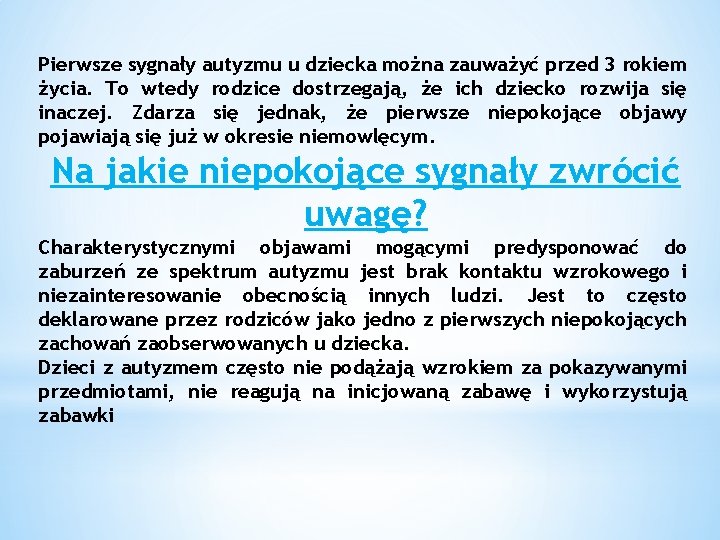 Pierwsze sygnały autyzmu u dziecka można zauważyć przed 3 rokiem życia. To wtedy rodzice dostrzegają, że ich dziecko rozwija się inaczej. Zdarza się jednak, że pierwsze niepokojące objawy pojawiają się już w okresie niemowlęcym.

Na jakie niepokojące sygnały zwrócić uwagę?

Charakterystycznymi objawami mogącymi predysponować do zaburzeń ze spektrum autyzmu jest brak kontaktu wzrokowego i niezainteresowanie obecnością innych ludzi. Jest to często deklarowane przez rodziców jako jedno z pierwszych niepokojących zachowań zaobserwowanych u dziecka.
Dzieci z autyzmem często nie podążają wzrokiem za pokazywanymi przedmiotami, nie reagują na inicjowaną zabawę i wykorzystują zabawki